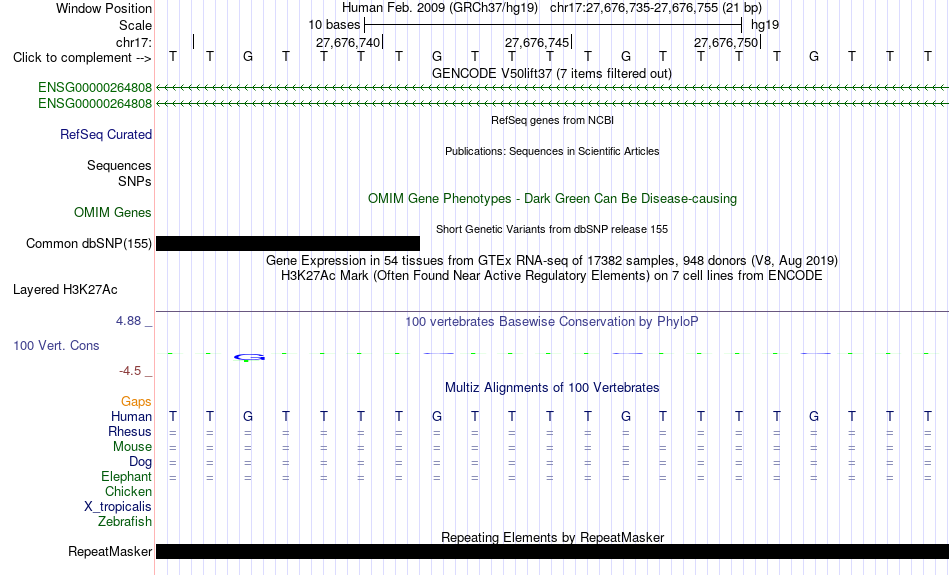 Window Position Human Feb. 2009 (GRCh37/hg19) chr17:27,676,735-27,676,755 (21 bp)
Scale 10 bases hg19
chr17: 27,676,740 27,676,745 27,676,750
Click to complement --> T T G T T T T G T T T T G T T T T G T T T
GENCODE V50lift37 (7 items filtered out)
ENSG00000264808
ENSG00000264808
RefSeq genes from NCBI
RefSeq Curated
Publications: Sequences in Scientific Articles
Sequences
SNPs
OMIM Gene Phenotypes - Dark Green Can Be Disease-causing
OMIM Genes
Short Genetic Variants from dbSNP release 155
Common dbSNP(155)
Gene Expression in 54 tissues from GTEx RNA-seq of 17382 samples, 948 donors (V8, Aug 2019)
H3K27Ac Mark (Often Found Near Active Regulatory Elements) on 7 cell lines from ENCODE
Layered H3K27Ac
4.88 _
100 vertebrates Basewise Conservation by PhyloP
100 Vert. Cons
-4.5 _
Multiz Alignments of 100 Vertebrates
Gaps
Human T T G T T T T G T T T T G T T T T G T T T
Rhesus = = = = = = = = = = = = = = = = = = = = =
Mouse = = = = = = = = = = = = = = = = = = = = =
Dog = = = = = = = = = = = = = = = = = = = = =
Elephant = = = = = = = = = = = = = = = = = = = = =
Chicken
X_tropicalis
Zebrafish
Repeating Elements by RepeatMasker
RepeatMasker